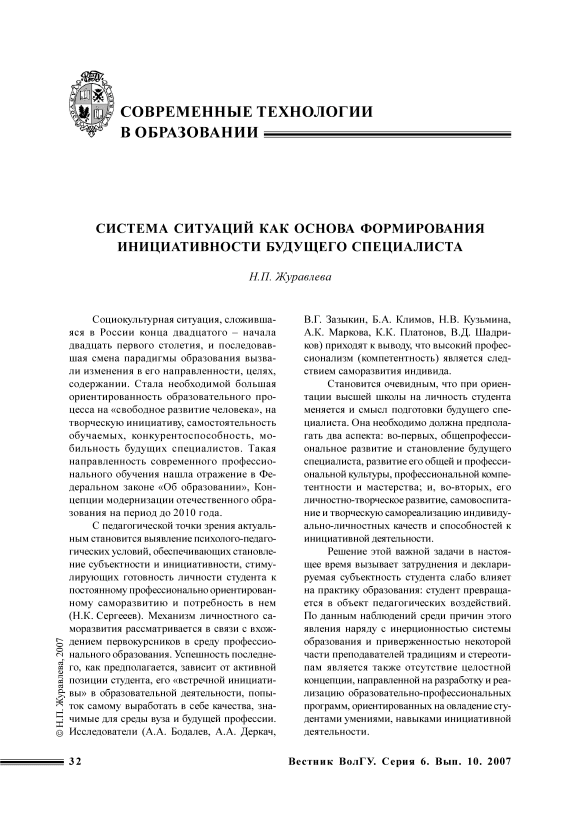 СОВРЕМЕННЫЕ ТЕХНОЛОГИИ В ОБРАЗОВАНИИ

СИСТЕМА СИТУАЦИЙ КАК ОСНОВА ФОРМИРОВАНИЯ ИНИЦИАТИВНОСТИ БУДУЩЕГО СПЕЦИАЛИСТА

Н.П. Журавлева

Социокультурная ситуация, сложившаяся в России конца двадцатого – начала двадцать первого столетия, и последовавшая смена парадигмы образования вызвали изменения в его направленности, целях, содержании. Стала необходимой большая ориентированность образовательного процесса на «свободное развитие человека», на творческую инициативу, самостоятельность обучаемых, конкурентоспособность, мобильность будущих специалистов. Такая направленность современного профессионального обучения нашла отражение в Федеральном законе «Об образовании», Концепции модернизации отечественного образования на период до 2010 года.

С педагогической точки зрения актуальным становится выявление психолого-педагогических условий, обеспечивающих становление субъектности и инициативности, стимулирующих готовность личности студента к постоянному профессионально ориентированному саморазвитию и потребность в нем (Н.К. Сергеев). Механизм личностного саморазвития рассматривается в связи с вхождением первокурсников в среду профессионального образования. Успешность последнего, как предполагается, зависит от активной позиции студента, его «встречной инициативы» в образовательной деятельности, попыток самому выработать в себе качества, значимые для среды вуза и будущей профессии. Исследователи (А.А. Бодалев, А.А. Деркач, В.Г. Зазыкин, Б.А. Климов, Н.В. Кузьмина, А.К. Маркова, К.К. Платонов, В.Д. Шадриков) приходят к выводу, что высокий профессионализм (компетентность) является следствием саморазвития индивида.

Становится очевидным, что при ориентации высшей школы на личность студента меняется и смысл подготовки будущего специалиста. Она необходимо должна предполагать два аспекта: во-первых, общепрофессиональное развитие и становление будущего специалиста, развитие его общей и профессиональной культуры, профессиональной компетентности и мастерства; и, во-вторых, его личностно-творческое развитие, самовоспитание и творческую самореализацию индивидуально-личностных качеств и способностей к инициативной деятельности.

Решение этой важной задачи в настоящее время вызывает затруднения и декларируемая субъектность студента слабо влияет на практику образования: студент превращается в объект педагогических воздействий. По данным наблюдений среди причин этого явления наряду с инерционностью системы образования и приверженностью некоторой части преподавателей традициям и стереотипам является также отсутствие целостной концепции, направленной на разработку и реализацию образовательно-профессиональных программ, ориентированных на овладение студентами умениями, навыками инициативной деятельности.

© Н.П. Журавлева, 2007

32

Вестник ВолГУ. Серия 6. Вып. 10. 2007